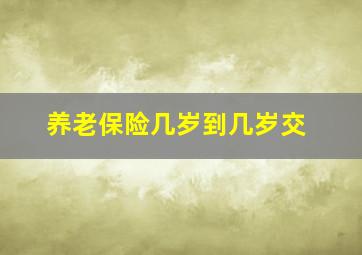 养老保险几岁到几岁交